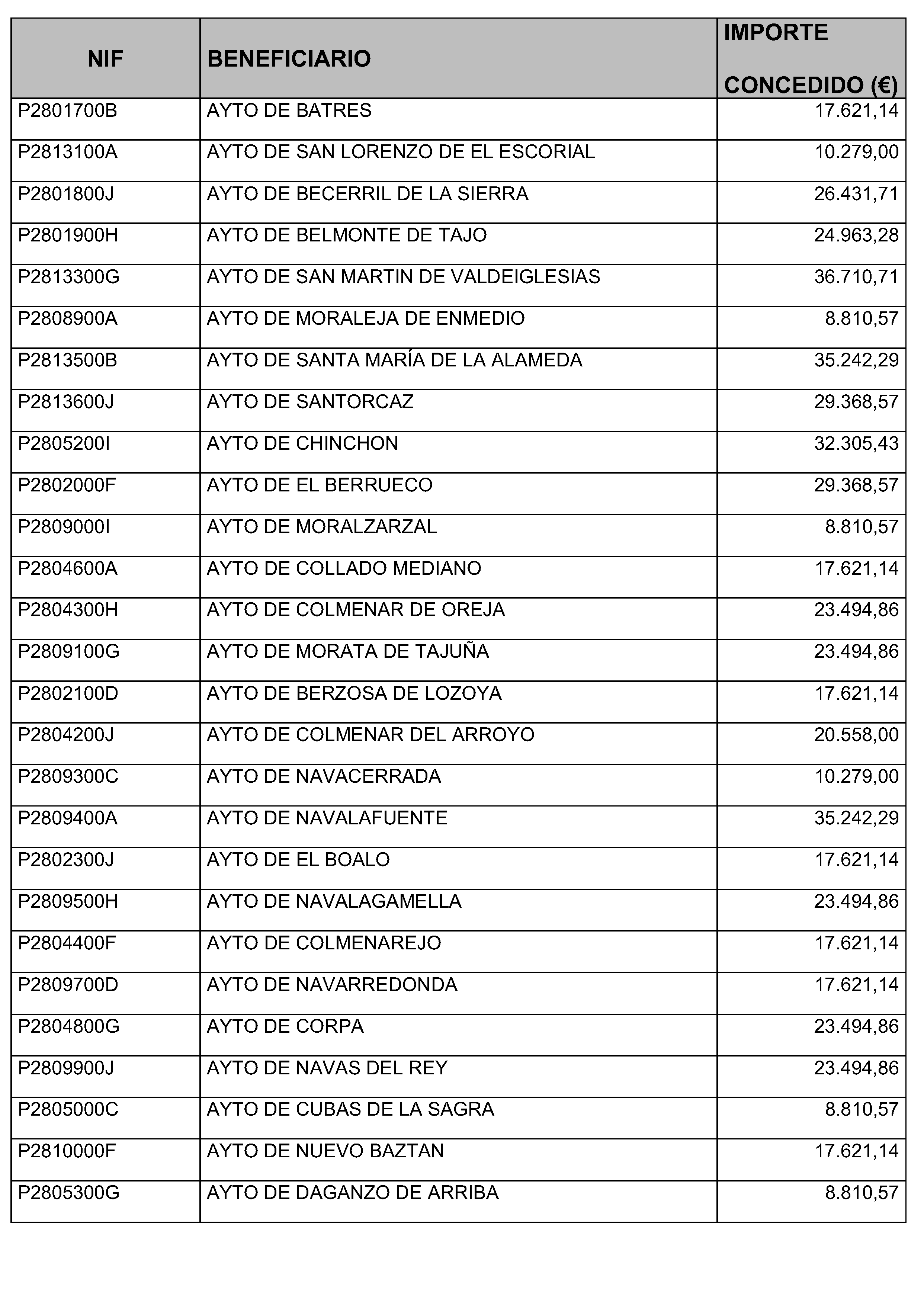 | NIF | BENEFICIARIO | IMPORTE CONCEDIDO (€) |
|---|---|---|
| P2801700B | AYTO DE BATRES | 17.621,14 |
| P2813100A | AYTO DE SAN LORENZO DE EL ESCORIAL | 10.279,00 |
| P2801800J | AYTO DE BECERRIL DE LA SIERRA | 26.431,71 |
| P2801900H | AYTO DE BELMONTE DE TAJO | 24.963,28 |
| P2813300G | AYTO DE SAN MARTIN DE VALDEIGLESIAS | 36.710,71 |
| P2808900A | AYTO DE MORALEJA DE ENMEDIO | 8.810,57 |
| P2813500B | AYTO DE SANTA MARÍA DE LA ALAMEDA | 35.242,29 |
| P2813600J | AYTO DE SANTORCAZ | 29.368,57 |
| P2805200I | AYTO DE CHINCHON | 32.305,43 |
| P2802000F | AYTO DE EL BERRUECO | 29.368,57 |
| P2809000I | AYTO DE MORALZARZAL | 8.810,57 |
| P2804600A | AYTO DE COLLADO MEDIANO | 17.621,14 |
| P2804300H | AYTO DE COLMENAR DE OREJA | 23.494,86 |
| P2809100G | AYTO DE MORATA DE TAJUÑA | 23.494,86 |
| P2802100D | AYTO DE BERZOSA DE LOZOYA | 17.621,14 |
| P2804200J | AYTO DE COLMENAR DEL ARROYO | 20.558,00 |
| P2809300C | AYTO DE NAVACERRADA | 10.279,00 |
| P2809400A | AYTO DE NAVALAFUENTE | 35.242,29 |
| P2802300J | AYTO DE EL BOALO | 17.621,14 |
| P2809500H | AYTO DE NAVALAGAMELLA | 23.494,86 |
| P2804400F | AYTO DE COLMENAREJO | 17.621,14 |
| P2809700D | AYTO DE NAVARREDONDA | 17.621,14 |
| P2804800G | AYTO DE CORPA | 23.494,86 |
| P2809900J | AYTO DE NAVAS DEL REY | 23.494,86 |
| P2805000C | AYTO DE CUBAS DE LA SAGRA | 8.810,57 |
| P2810000F | AYTO DE NUEVO BAZTAN | 17.621,14 |
| P2805300G | AYTO DE DAGANZO DE ARRIBA | 8.810,57 |